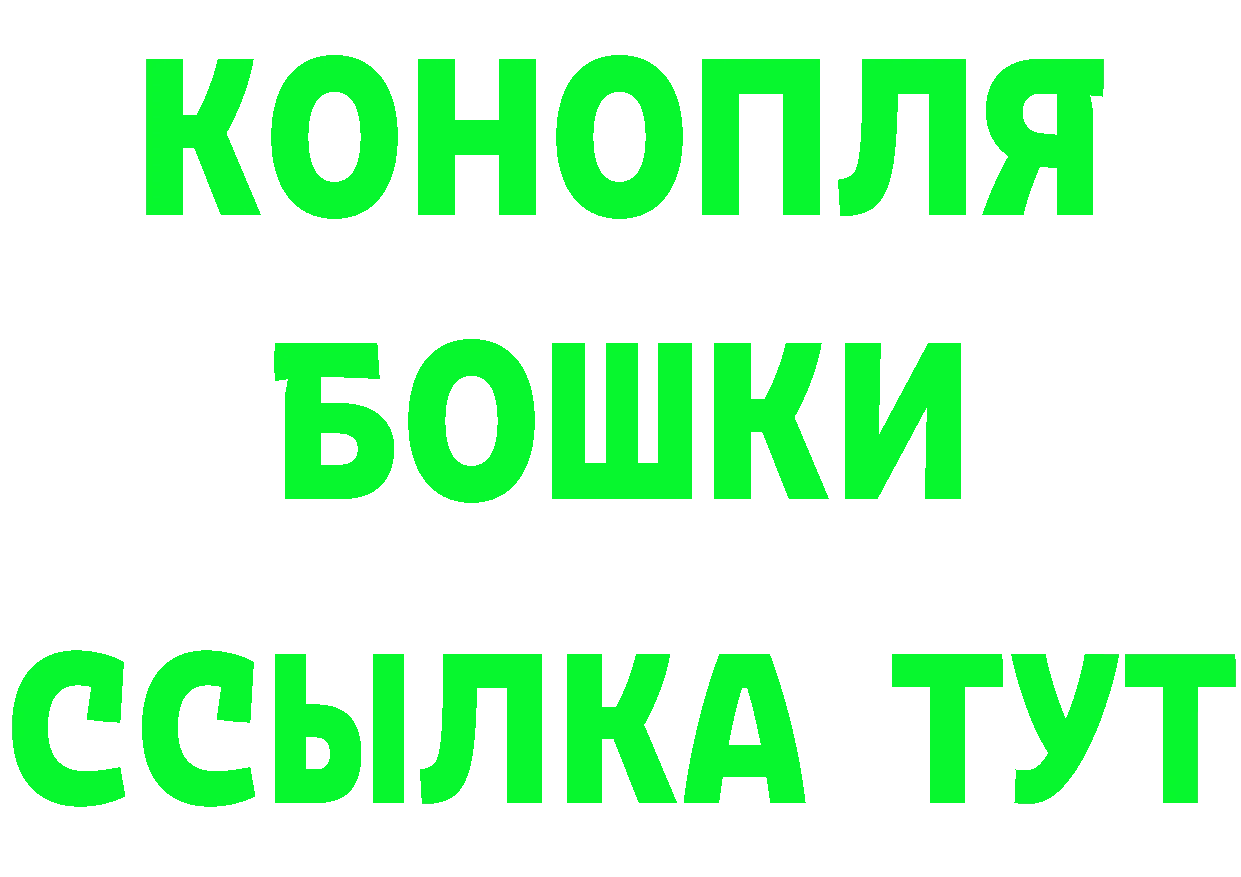 КОНОПЛЯ
БОШКИ
ССЫЛКА ТУТ